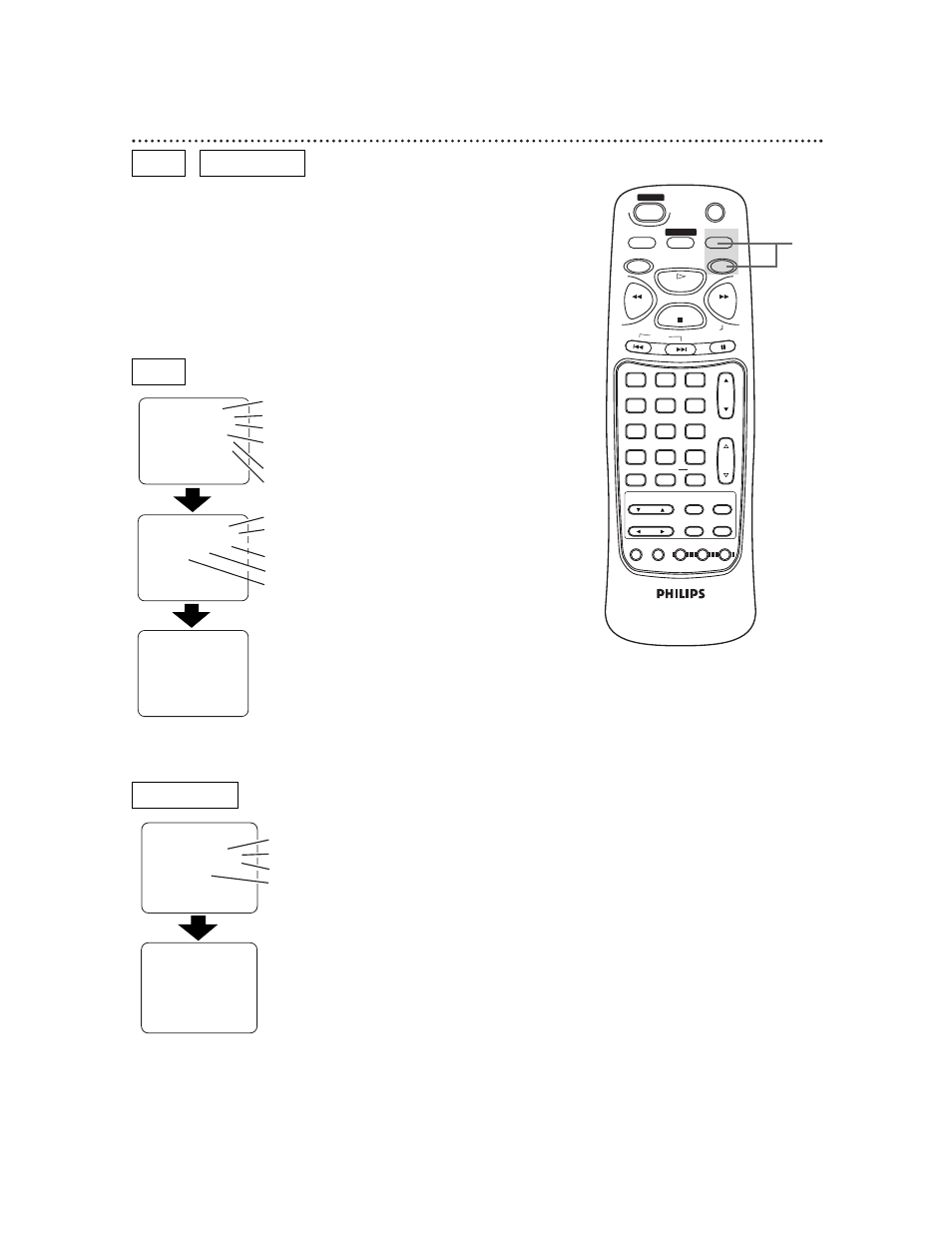 PHILIPS